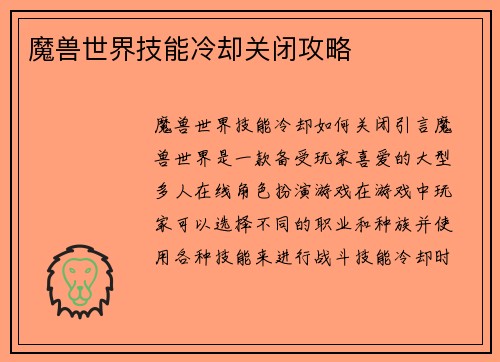 魔兽世界技能冷却关闭攻略

魔兽世界技能冷却如何关闭引言魔兽世界是一款备受玩家喜爱的大型多人在线角色扮演游戏在游戏中玩家可以选择不同的职业和种族并使用各种技能来进行战斗技能冷却时